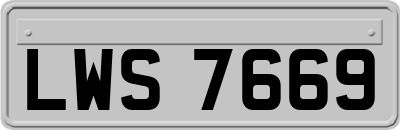 LWS 7669